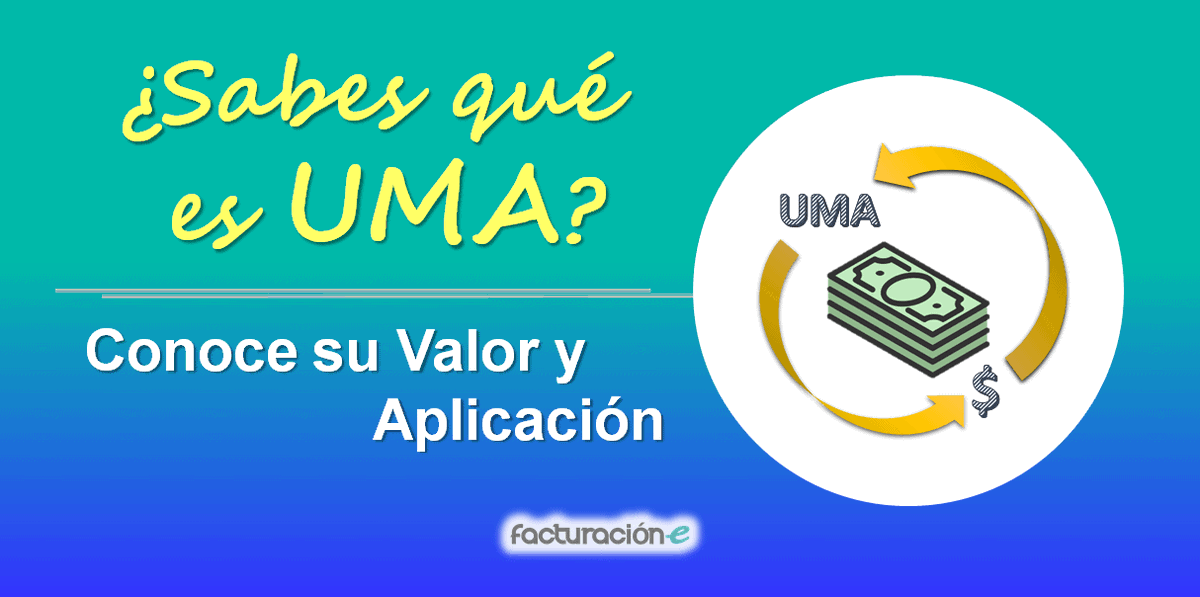 ¿Sabes qué es UMA?

Conoce su Valor y Aplicación

UMA

$

facturación-e